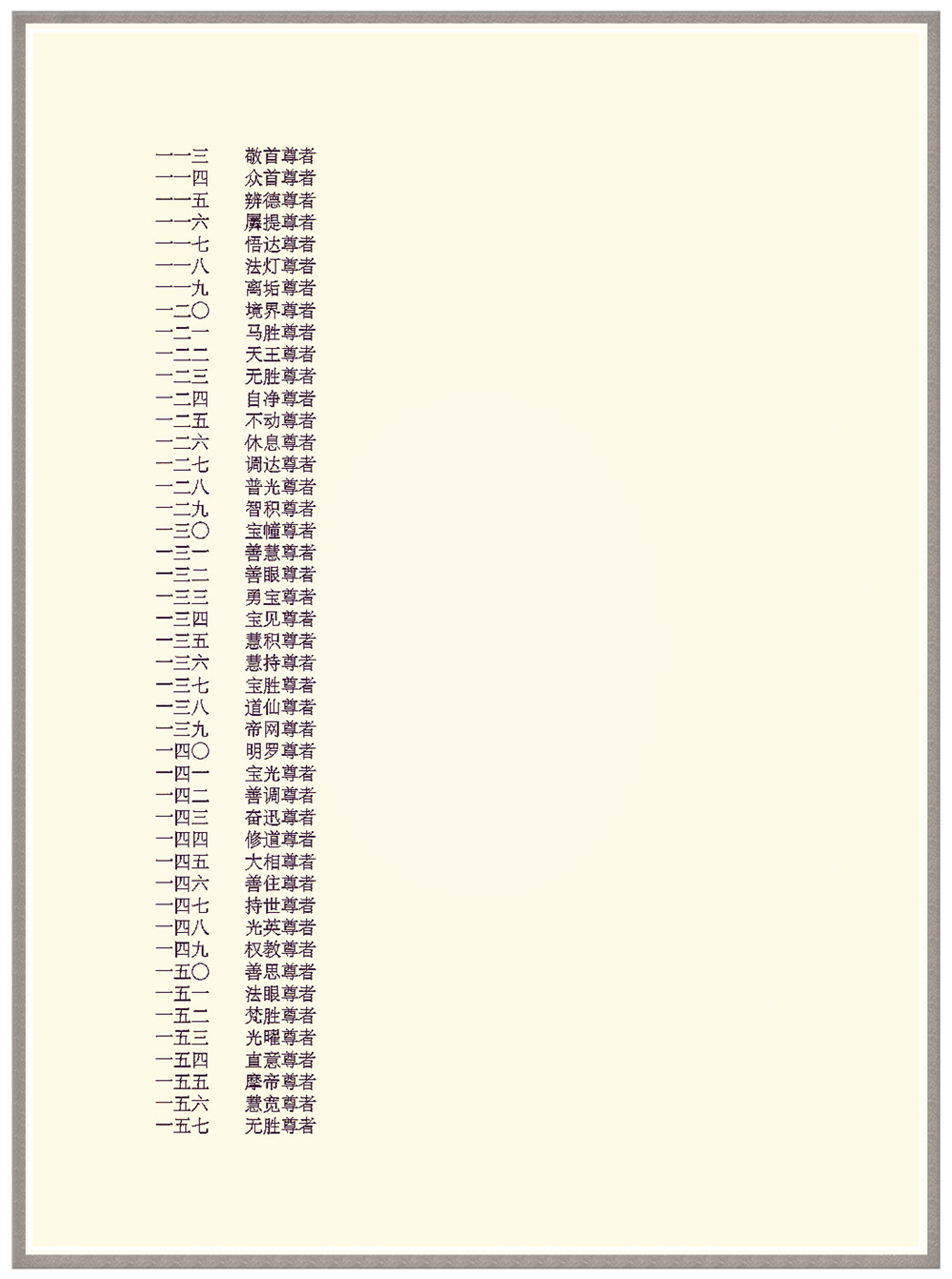 一一三 敬首尊者
一一四 众首尊者
一一五 辨德尊者
一一六 羼提尊者
一一七 悟达尊者
一一八 法灯尊者
一一九 离垢尊者
一二〇 境界尊者
一二一 马胜尊者
一二二 天王尊者
一二三 无胜尊者
一二四 自净尊者
一二五 不动尊者
一二六 休息尊者
一二七 调达尊者
一二八 普光尊者
一二九 智积尊者
一三〇 宝幢尊者
一三一 善慧尊者
一三二 善眼尊者
一三三 勇宝尊者
一三四 宝见尊者
一三五 慧积尊者
一三六 慧持尊者
一三七 宝胜尊者
一三八 道仙尊者
一三九 帝网尊者
一四〇 明罗尊者
一四一 宝光尊者
一四二 善调尊者
一四三 奋迅尊者
一四四 修道尊者
一四五 大相尊者
一四六 善住尊者
一四七 持世尊者
一四八 光英尊者
一四九 权教尊者
一五〇 善思尊者
一五一 法眼尊者
一五二 梵胜尊者
一五三 光曜尊者
一五四 直意尊者
一五五 摩帝尊者
一五六 慧宽尊者
一五七 无胜尊者